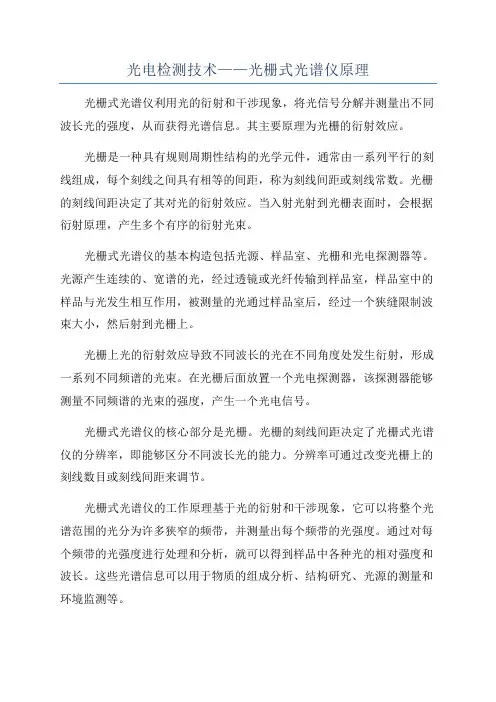 光电检测技术——光栅式光谱仪原理

光栅式光谱仪利用光的衍射和干涉现象，将光信号分解并测量出不同波长光的强度，从而获得光谱信息。其主要原理为光栅的衍射效应。

光栅是一种具有规则周期性结构的光学元件，通常由一系列平行的刻线组成，每个刻线之间具有相等的间距，称为刻线间距或刻线常数。光栅的刻线间距决定了其对光的衍射效应。当入射光射到光栅表面时，会根据衍射原理，产生多个有序的衍射光束。

光栅式光谱仪的基本构造包括光源、样品室、光栅和光电探测器等。光源产生连续的、宽谱的光，经过透镜或光纤传输到样品室，样品室中的样品与光发生相互作用，被测量的光通过样品室后，经过一个狭缝限制波束大小，然后射到光栅上。

光栅上光的衍射效应导致不同波长的光在不同角度处发生衍射，形成一系列不同频谱的光束。在光栅后面放置一个光电探测器，该探测器能够测量不同频谱的光束的强度，产生一个光电信号。

光栅式光谱仪的核心部分是光栅。光栅的刻线间距决定了光栅式光谱仪的分辨率，即能够区分不同波长光的能力。分辨率可通过改变光栅上的刻线数目或刻线间距来调节。

光栅式光谱仪的工作原理基于光的衍射和干涉现象，它可以将整个光谱范围的光分为许多狭窄的频带，并测量出每个频带的光强度。通过对每个频带的光强度进行处理和分析，就可以得到样品中各种光的相对强度和波长。这些光谱信息可以用于物质的组成分析、结构研究、光源的测量和环境监测等。